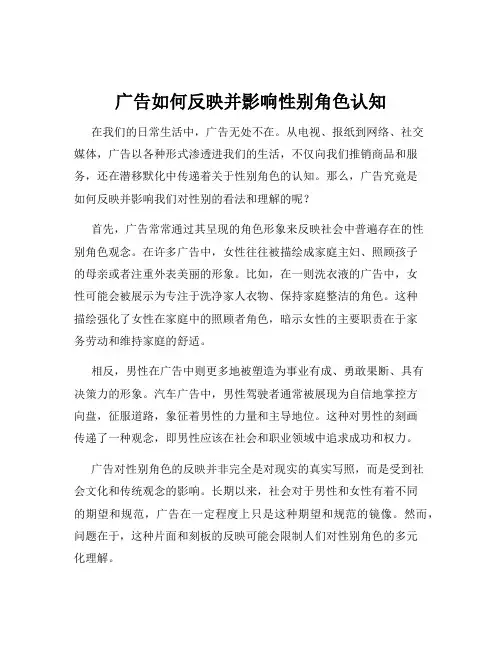 广告如何反映并影响性别角色认知

在我们的日常生活中，广告无处不在。从电视、报纸到网络、社交媒体，广告以各种形式渗透进我们的生活，不仅向我们推销商品和服务，还在潜移默化中传递着关于性别角色的认知。那么，广告究竟是如何反映并影响我们对性别的看法和理解的呢？

首先，广告常常通过其呈现的角色形象来反映社会中普遍存在的性别角色观念。在许多广告中，女性往往被描绘成家庭主妇、照顾孩子的母亲或者注重外表美丽的形象。比如，在一则洗衣液的广告中，女性可能会被展示为专注于洗净家人衣物、保持家庭整洁的角色。这种描绘强化了女性在家庭中的照顾者角色，暗示女性的主要职责在于家务劳动和维持家庭的舒适。

相反，男性在广告中则更多地被塑造为事业有成、勇敢果断、具有决策力的形象。汽车广告中，男性驾驶者通常被展现为自信地掌控方向盘，征服道路，象征着男性的力量和主导地位。这种对男性的刻画传递了一种观念，即男性应该在社会和职业领域中追求成功和权力。

广告对性别角色的反映并非完全是对现实的真实写照，而是受到社会文化和传统观念的影响。长期以来，社会对于男性和女性有着不同的期望和规范，广告在一定程度上只是这种期望和规范的镜像。然而，问题在于，这种片面和刻板的反映可能会限制人们对性别角色的多元化理解。